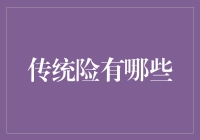 传统险有哪些